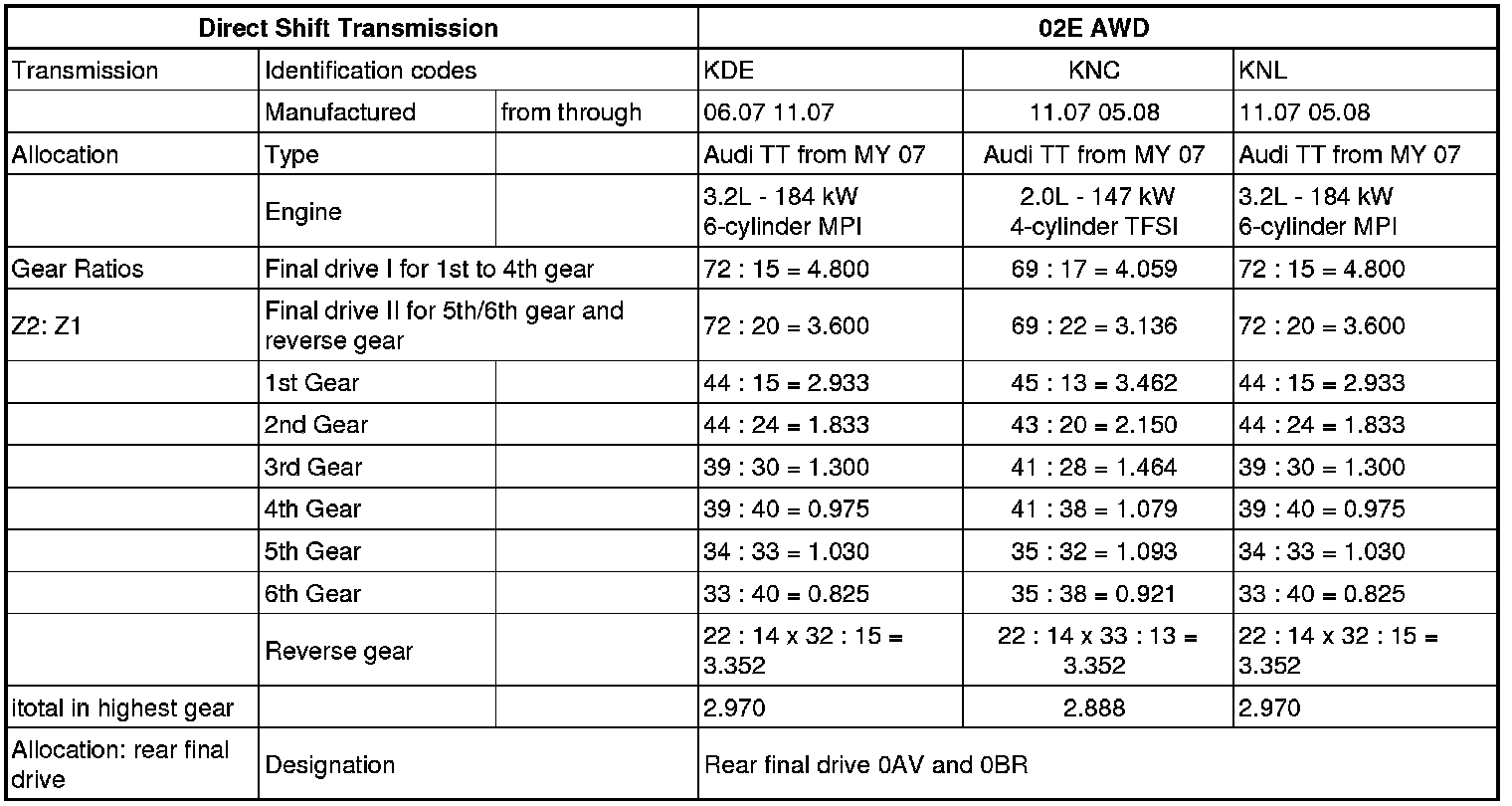 | Direct Shift Transmission | | | 02E AWD | | |
|---|---|---|---|---|---|
| Transmission | Identification codes | | KDE | KNC | KNL |
| | Manufactured | from through | 06.07 11.07 | 11.07 05.08 | 11.07 05.08 |
| Allocation | Type | | Audi TT from MY 07 | Audi TT from MY 07 | Audi TT from MY 07 |
| | Engine | | 3.2L - 184 kW 6-cylinder MPI | 2.0L - 147 kW 4-cylinder TFSI | 3.2L - 184 kW 6-cylinder MPI |
| Gear Ratios | Final drive I for 1st to 4th gear | | 72 : 15 = 4.800 | 69 : 17 = 4.059 | 72 : 15 = 4.800 |
| Z2: Z1 | Final drive II for 5th/6th gear and reverse gear | | 72 : 20 = 3.600 | 69 : 22 = 3.136 | 72 : 20 = 3.600 |
| | 1st Gear | | 44 : 15 = 2.933 | 45 : 13 = 3.462 | 44 : 15 = 2.933 |
| | 2nd Gear | | 44 : 24 = 1.833 | 43 : 20 = 2.150 | 44 : 24 = 1.833 |
| | 3rd Gear | | 39 : 30 = 1.300 | 41 : 28 = 1.464 | 39 : 30 = 1.300 |
| | 4th Gear | | 39 : 40 = 0.975 | 41 : 38 = 1.079 | 39 : 40 = 0.975 |
| | 5th Gear | | 34 : 33 = 1.030 | 35 : 32 = 1.093 | 34 : 33 = 1.030 |
| | 6th Gear | | 33 : 40 = 0.825 | 35 : 38 = 0.921 | 33 : 40 = 0.825 |
| | Reverse gear | | 22 : 14 x 32 : 15 = 3.352 | 22 : 14 x 33 : 13 = 3.352 | 22 : 14 x 32 : 15 = 3.352 |
| itotal in highest gear | | | 2.970 | 2.888 | 2.970 |
| Allocation: rear final drive | Designation | | Rear final drive 0AV and 0BR | | |